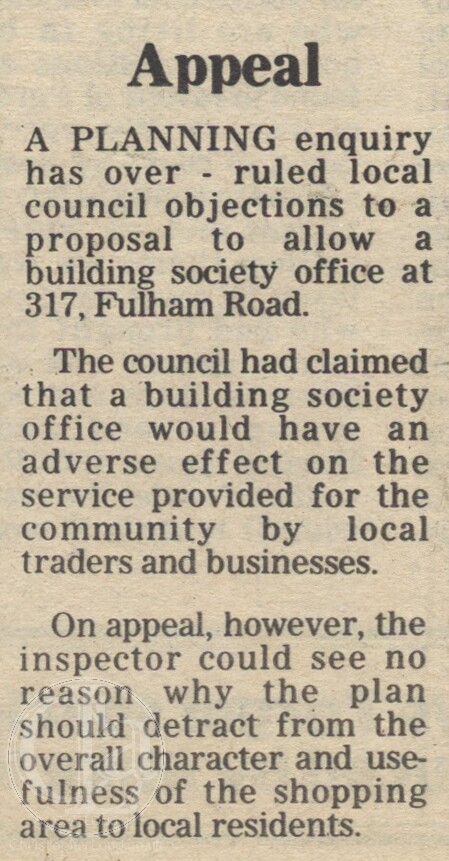 Appeal

A PLANNING enquiry has over - ruled local council objections to a proposal to allow a building society office at 317, Fulham Road.

The council had claimed that a building society office would have an adverse effect on the service provided for the community by local traders and businesses.

On appeal, however, the inspector could see no reason why the plan should detract from the overall character and usefulness of the shopping area to local residents.